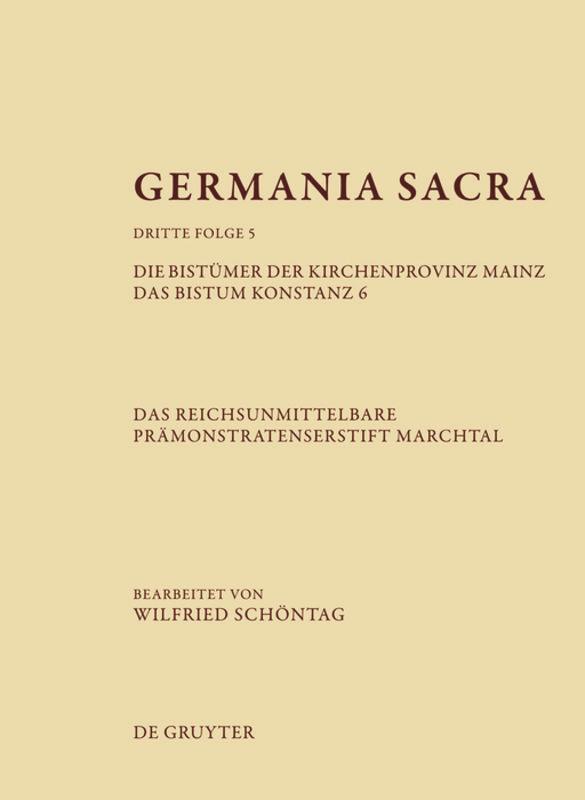 GERMANIA SACRA

DRITTE FOLGE 5

DIE BISTÜMER DER KIRCHENPROVINZ MAINZ
DAS BISTUM KONSTANZ 6

DAS REICHSUNMITTELBARE
PRÄMONSTRATENSERSTIFT MARCHTAL

BEARBEITET VON
WILFRIED SCHÖNTAG

DE GRUYTER